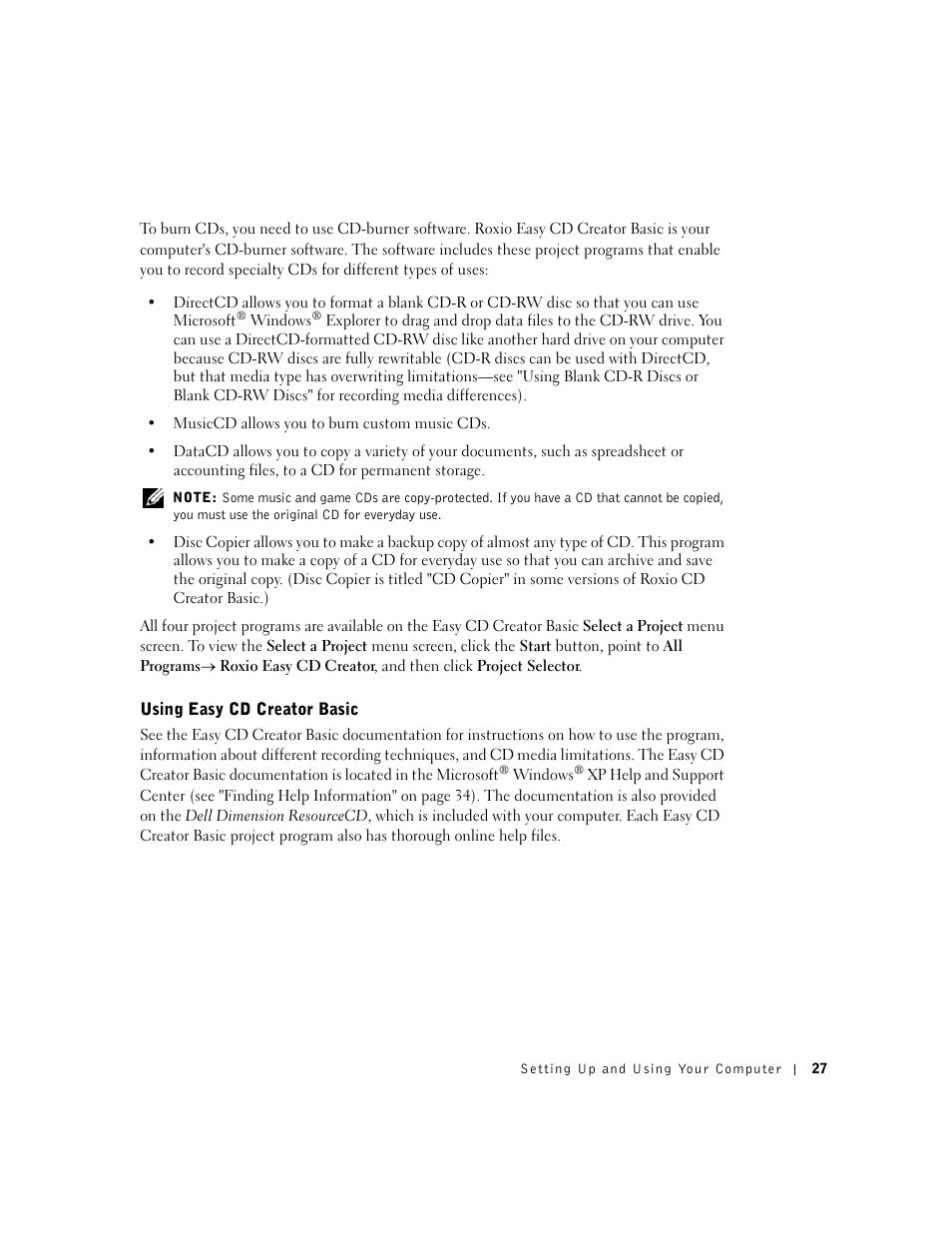 To burn CDs, you need to use CD-burner software. Roxio Easy CD Creator Basic is your computer's CD-burner software. The software includes these project programs that enable you to record specialty CDs for different types of uses:

• DirectCD allows you to format a blank CD-R or CD-RW disc so that you can use Microsoft® Windows® Explorer to drag and drop data files to the CD-RW drive. You can use a DirectCD-formatted CD-RW disc like another hard drive on your computer because CD-RW discs are fully rewritable (CD-R discs can be used with DirectCD, but that media type has overwriting limitations—see "Using Blank CD-R Discs or Blank CD-RW Discs" for recording media differences).

• MusicCD allows you to burn custom music CDs.

• DataCD allows you to copy a variety of your documents, such as spreadsheet or accounting files, to a CD for permanent storage.

NOTE: Some music and game CDs are copy-protected. If you have a CD that cannot be copied, you must use the original CD for everyday use.

• Disc Copier allows you to make a backup copy of almost any type of CD. This program allows you to make a copy of a CD for everyday use so that you can archive and save the original copy. (Disc Copier is titled "CD Copier" in some versions of Roxio CD Creator Basic.)

All four project programs are available on the Easy CD Creator Basic Select a Project menu screen. To view the Select a Project menu screen, click the Start button, point to All Programs→ Roxio Easy CD Creator, and then click Project Selector.

Using Easy CD Creator Basic

See the Easy CD Creator Basic documentation for instructions on how to use the program, information about different recording techniques, and CD media limitations. The Easy CD Creator Basic documentation is located in the Microsoft® Windows® XP Help and Support Center (see "Finding Help Information" on page 34). The documentation is also provided on the Dell Dimension ResourceCD, which is included with your computer. Each Easy CD Creator Basic project program also has thorough online help files.

Setting Up and Using Your Computer | 27